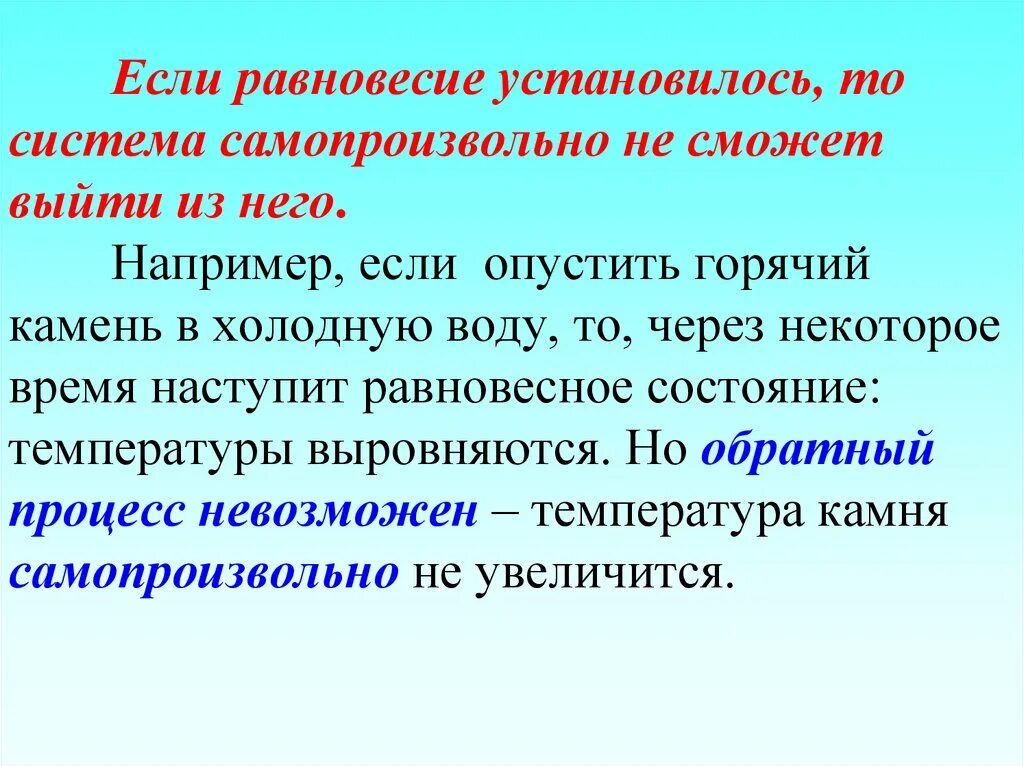 Если равновесие установилось, то система самопроизвольно не сможет выйти из него.

Например, если опустить горячий камень в холодную воду, то, через некоторое время наступит равновесное состояние: температуры выровняются. Но обратный процесс невозможен – температура камня самопроизвольно не увеличится.